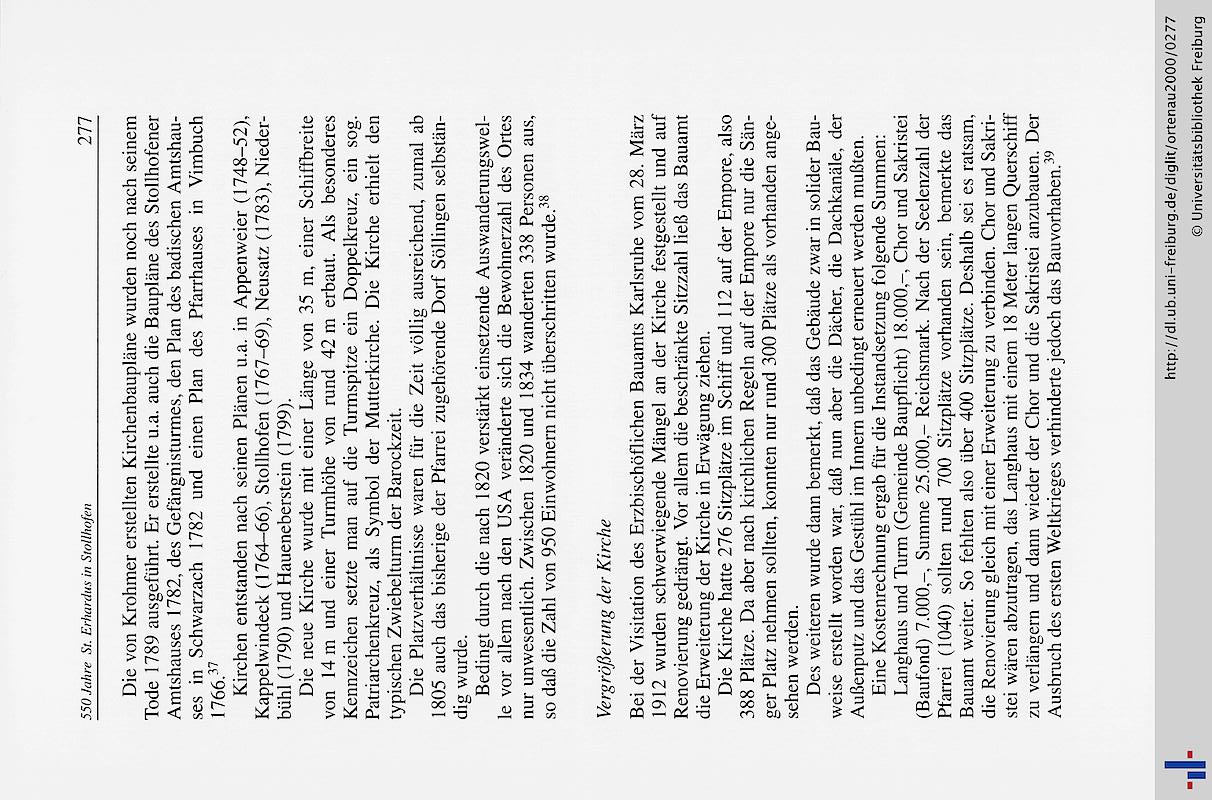 550 Jahre St. Erhardus in Stollhofen

277

Die von Krohmer erstellten Kirchenbaupläne wurden noch nach seinem Tode 1789 ausgeführt. Er erstellte u.a. auch die Baupläne des Stollhofener Amtshauses 1782, des Gefängnisturmes, den Plan des badischen Amtshauses in Schwarzach 1782 und einen Plan des Pfarrhauses in Vimbuch 1766.$^{37}$

Kirchen entstanden nach seinen Plänen u.a. in Appenweier (1748–52), Kappelwindeck (1764–66), Stollhofen (1767–69), Neusatz (1783), Niederbühl (1790) und Haueneberstein (1799).

Die neue Kirche wurde mit einer Länge von 35 m, einer Schiffbreite von 14 m und einer Turmhöhe von rund 42 m erbaut. Als besonderes Kennzeichen setzte man auf die Turmspitze ein Doppelkreuz, ein sog. Patriarchenkreuz, als Symbol der Mutterkirche. Die Kirche erhielt den typischen Zwiebelturm der Barockzeit.

Die Platzverhältnisse waren für die Zeit völlig ausreichend, zumal ab 1805 auch das bisherige der Pfarrei zugehörende Dorf Söllingen selbständig wurde.

Bedingt durch die nach 1820 verstärkt einsetzende Auswanderungswelle vor allem nach den USA veränderte sich die Bewohnerzahl des Ortes nur unwesentlich. Zwischen 1820 und 1834 wanderten 338 Personen aus, so daß die Zahl von 950 Einwohnern nicht überschritten wurde.$^{38}$

Vergrößerung der Kirche

Bei der Visitation des Erzbischöflichen Bauamts Karlsruhe vom 28. März 1912 wurden schwerwiegende Mängel an der Kirche festgestellt und auf Renovierung gedrängt. Vor allem die beschränkte Sitzzahl ließ das Bauamt die Erweiterung der Kirche in Erwägung ziehen.

Die Kirche hatte 276 Sitzplätze im Schiff und 112 auf der Empore, also 388 Plätze. Da aber nach kirchlichen Regeln auf der Empore nur die Sänger Platz nehmen sollten, konnten nur rund 300 Plätze als vorhanden angesehen werden.

Des weiteren wurde dann bemerkt, daß das Gebäude zwar in solider Bauweise erstellt worden war, daß nun aber die Dächer, die Dachkanäle, der Außenputz und das Gestühl im Innern unbedingt erneuert werden mußten.

Eine Kostenrechnung ergab für die Instandsetzung folgende Summen:

Langhaus und Turm (Gemeinde Baupflicht) 18.000,–, Chor und Sakristei (Baufond) 7.000,–, Summe 25.000,– Reichsmark. Nach der Seelenzahl der Pfarrei (1040) sollten rund 700 Sitzplätze vorhanden sein, bemerkte das Bauamt weiter. So fehlten also über 400 Sitzplätze. Deshalb sei es ratsam, die Renovierung gleich mit einer Erweiterung zu verbinden. Chor und Sakristei wären abzutragen, das Langhaus mit einem 18 Meter langen Querschiff zu verlängern und dann wieder der Chor und die Sakristei anzubauen. Der Ausbruch des ersten Weltkrieges verhinderte jedoch das Bauvorhaben.$^{39}$

http://dl.ub.uni-freiburg.de/diglit/ortenau2000/0277
© Universitätsbibliothek Freiburg